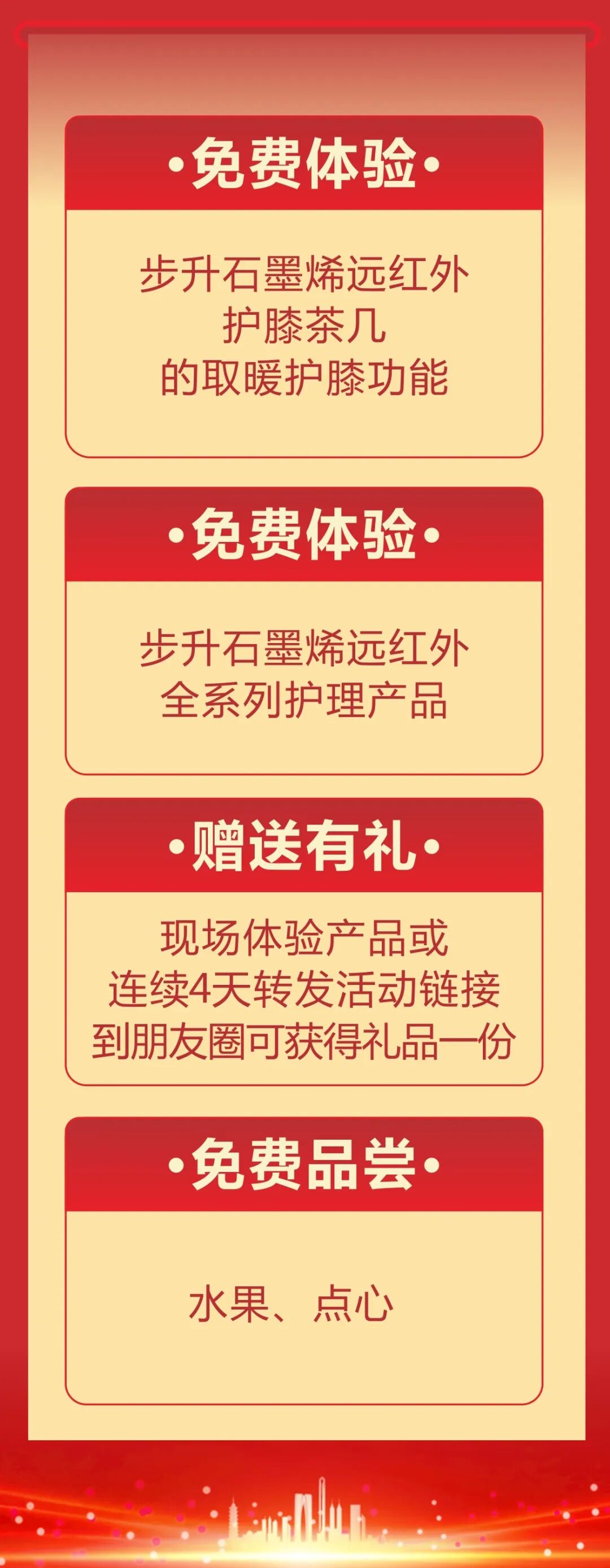 •免费体验•

步升石墨烯远红外
护膝茶几
的取暖护膝功能

•免费体验•

步升石墨烯远红外
全系列护理产品

•赠送有礼•

现场体验产品或
连续4天转发活动链接
到朋友圈可获得礼品一份

•免费品尝•

水果、点心